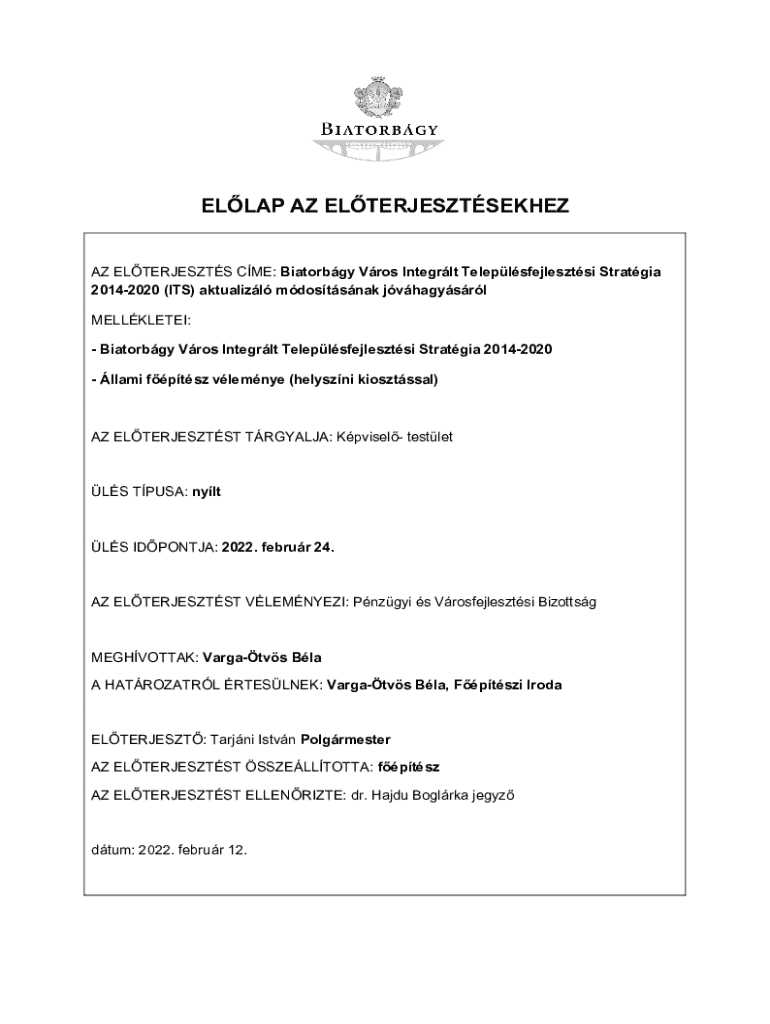 BIATORBÁGY

ELŐLAP AZ ELŐTERJESZTÉSEKHEZ

AZ ELŐTERJESZTÉS CÍME: Biatorbágy Város Integrált Településfejlesztési Stratégia 2014-2020 (ITS) aktualizáló módosításának jóváhagyásáról

MELLÉKLETEI:

- Biatorbágy Város Integrált Településfejlesztési Stratégia 2014-2020

- Állami főépítész véleménye (helyszíni kiosztással)

AZ ELŐTERJESZTÉST TÁRGYALJA: Képviselő- testület

ÜLÉS TÍPUSA: nyílt

ÜLÉS IDŐPONTJA: 2022. február 24.

AZ ELŐTERJESZTÉST VÉLEMÉNYEZI: Pénzügyi és Városfejlesztési Bizottság

MEGHÍVOTTAK: Varga-Ötvös Béla
A HATÁROZATRÓL ÉRTESÜLNEK: Varga-Ötvös Béla, Főépítészi Iroda

ELŐTERJESZTŐ: Tarjáni István Polgármester
AZ ELŐTERJESZTÉST ÖSSZEÁLLÍTOTTA: főépítész
AZ ELŐTERJESZTÉST ELLENŐRIZTE: dr. Hajdu Boglárka jegyző

dátum: 2022. február 12.